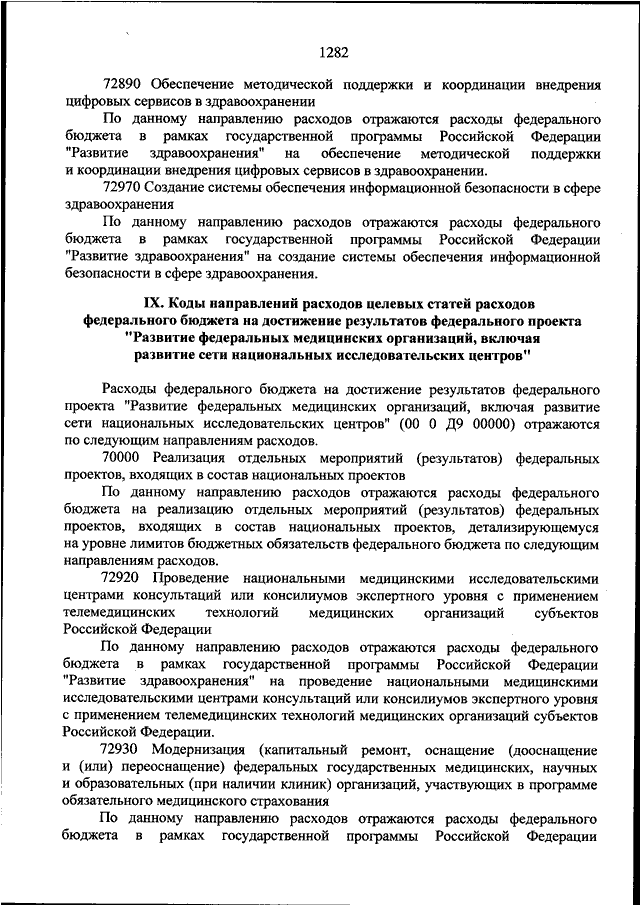 1282

72890 Обеспечение методической поддержки и координации внедрения цифровых сервисов в здравоохранении

По данному направлению расходов отражаются расходы федерального бюджета в рамках государственной программы Российской Федерации "Развитие здравоохранения" на обеспечение методической поддержки и координации внедрения цифровых сервисов в здравоохранении.

72970 Создание системы обеспечения информационной безопасности в сфере здравоохранения

По данному направлению расходов отражаются расходы федерального бюджета в рамках государственной программы Российской Федерации "Развитие здравоохранения" на создание системы обеспечения информационной безопасности в сфере здравоохранения.

IX. Коды направлений расходов целевых статей расходов федерального бюджета на достижение результатов федерального проекта "Развитие федеральных медицинских организаций, включая развитие сети национальных исследовательских центров"

Расходы федерального бюджета на достижение результатов федерального проекта "Развитие федеральных медицинских организаций, включая развитие сети национальных исследовательских центров" (00 0 Д9 00000) отражаются по следующим направлениям расходов.

70000 Реализация отдельных мероприятий (результатов) федеральных проектов, входящих в состав национальных проектов

По данному направлению расходов отражаются расходы федерального бюджета на реализацию отдельных мероприятий (результатов) федеральных проектов, входящих в состав национальных проектов, детализирующемуся на уровне лимитов бюджетных обязательств федерального бюджета по следующим направлениям расходов.

72920 Проведение национальными медицинскими исследовательскими центрами консультаций или консилиумов экспертного уровня с применением телемедицинских технологий медицинских организаций субъектов Российской Федерации

По данному направлению расходов отражаются расходы федерального бюджета в рамках государственной программы Российской Федерации "Развитие здравоохранения" на проведение национальными медицинскими исследовательскими центрами консультаций или консилиумов экспертного уровня с применением телемедицинских технологий медицинских организаций субъектов Российской Федерации.

72930 Модернизация (капитальный ремонт, оснащение (дооснащение и (или) переоснащение) федеральных государственных медицинских, научных и образовательных (при наличии клиник) организаций, участвующих в программе обязательного медицинского страхования

По данному направлению расходов отражаются расходы федерального бюджета в рамках государственной программы Российской Федерации